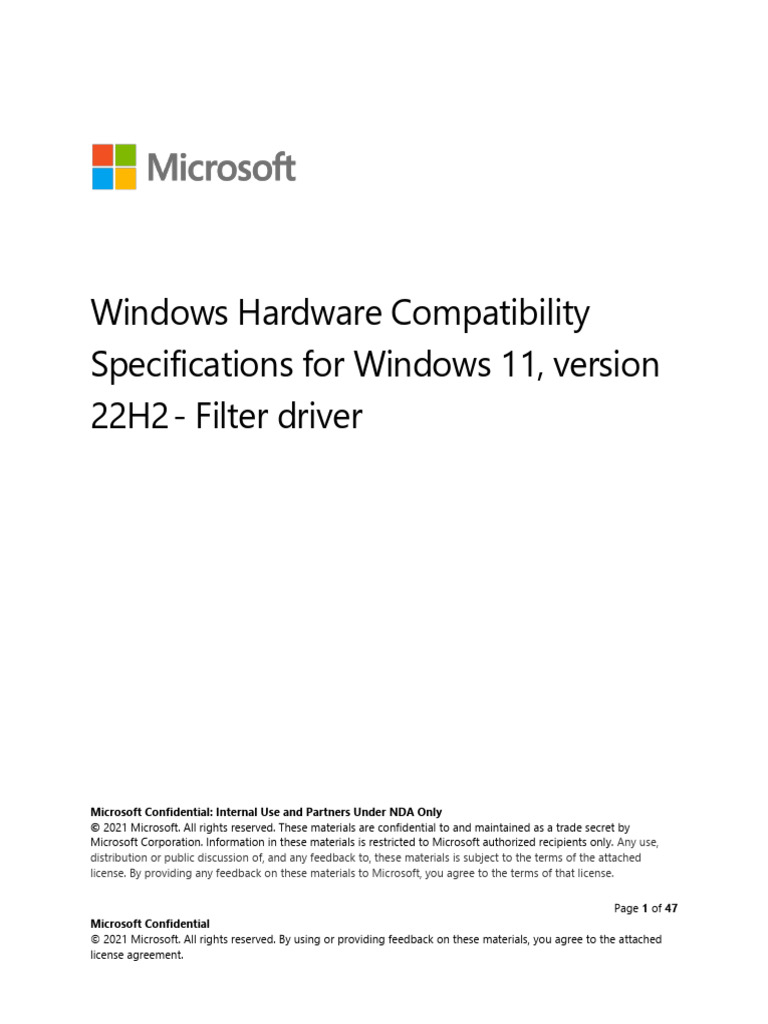 Microsoft

Windows Hardware Compatibility Specifications for Windows 11, version 22H2 - Filter driver

Microsoft Confidential: Internal Use and Partners Under NDA Only
© 2021 Microsoft. All rights reserved. These materials are confidential to and maintained as a trade secret by Microsoft Corporation. Information in these materials is restricted to Microsoft authorized recipients only. Any use, distribution or public discussion of, and any feedback to, these materials is subject to the terms of the attached license. By providing any feedback on these materials to Microsoft, you agree to the terms of that license.

Page 1 of 47

Microsoft Confidential
© 2021 Microsoft. All rights reserved. By using or providing feedback on these materials, you agree to the attached license agreement.